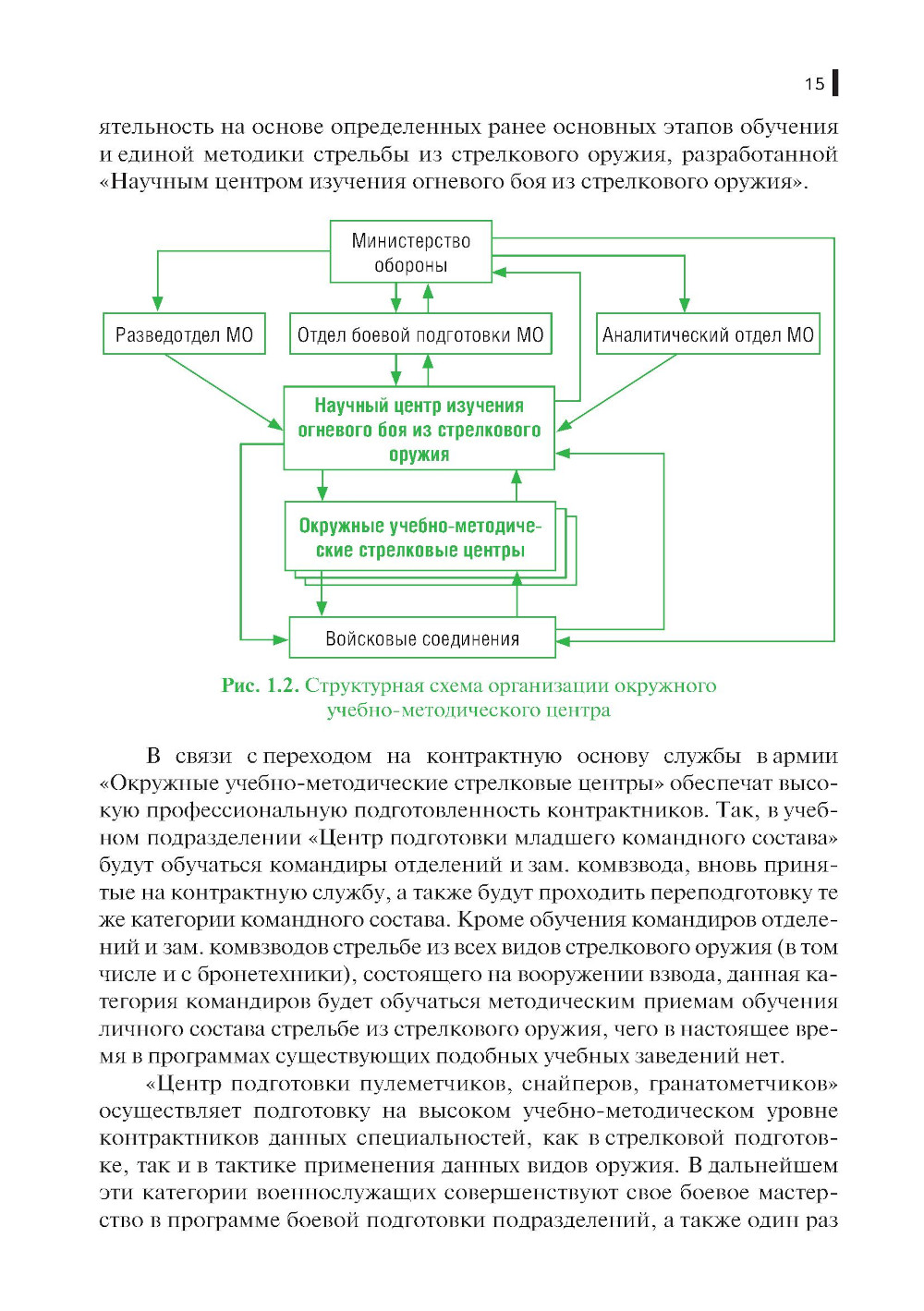 15

ятельность на основе определенных ранее основных этапов обучения и единой методики стрельбы из стрелкового оружия, разработанной «Научным центром изучения огневого боя из стрелкового оружия».

Министерство обороны

Разведотдел МО

Отдел боевой подготовки МО

Аналитический отдел МО

Научный центр изучения огневого боя из стрелкового оружия

Окружные учебно-методические стрелковые центры

Войсковые соединения

Рис. 1.2. Структурная схема организации окружного учебно-методического центра

В связи с переходом на контрактную основу службы в армии «Окружные учебно-методические стрелковые центры» обеспечат высокую профессиональную подготовленность контрактников. Так, в учебном подразделении «Центр подготовки младшего командного состава» будут обучаться командиры отделений и зам. комвзвода, вновь принятые на контрактную службу, а также будут проходить переподготовку те же категории командного состава. Кроме обучения командиров отделений и зам. комвзводов стрельбе из всех видов стрелкового оружия (в том числе и с бронетехники), состоящего на вооружении взвода, данная категория командиров будет обучаться методическим приемам обучения личного состава стрельбе из стрелкового оружия, чего в настоящее время в программах существующих подобных учебных заведений нет.

«Центр подготовки пулеметчиков, снайперов, гранатометчиков» осуществляет подготовку на высоком учебно-методическом уровне контрактников данных специальностей, как в стрелковой подготовке, так и в тактике применения данных видов оружия. В дальнейшем эти категории военнослужащих совершенствуют свое боевое мастерство в программе боевой подготовки подразделений, а также один раз